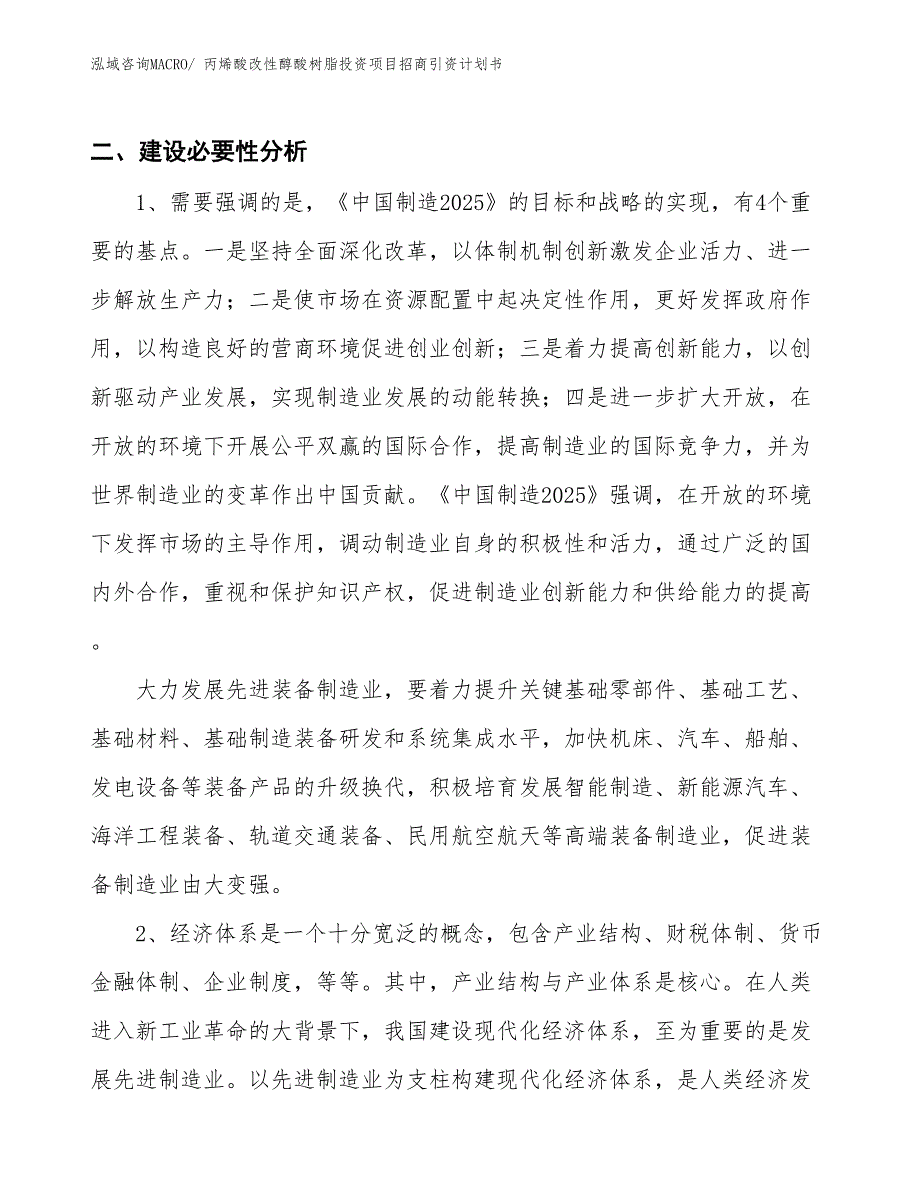 泓域咨询MACRO/ 丙烯酸改性醇酸树脂投资项目招商引资计划书

二、建设必要性分析

1、需要强调的是，《中国制造2025》的目标和战略的实现，有4个重要的基点。一是坚持全面深化改革，以体制机制创新激发企业活力、进一步解放生产力；二是使市场在资源配置中起决定性作用，更好发挥政府作用，以构造良好的营商环境促进创业创新；三是着力提高创新能力，以创新驱动产业发展，实现制造业发展的动能转换；四是进一步扩大开放，在开放的环境下开展公平双赢的国际合作，提高制造业的国际竞争力，并为世界制造业的变革作出中国贡献。《中国制造2025》强调，在开放的环境下发挥市场的主导作用，调动制造业自身的积极性和活力，通过广泛的国内外合作，重视和保护知识产权，促进制造业创新能力和供给能力的提高。

大力发展先进装备制造业，要着力提升关键基础零部件、基础工艺、基础材料、基础制造装备研发和系统集成水平，加快机床、汽车、船舶、发电设备等装备产品的升级换代，积极培育发展智能制造、新能源汽车、海洋工程装备、轨道交通装备、民用航空航天等高端装备制造业，促进装备制造业由大变强。

2、经济体系是一个十分宽泛的概念，包含产业结构、财税体制、货币金融体制、企业制度，等等。其中，产业结构与产业体系是核心。在人类进入新工业革命的大背景下，我国建设现代化经济体系，至为重要的是发展先进制造业。以先进制造业为支柱构建现代化经济体系，是人类经济发